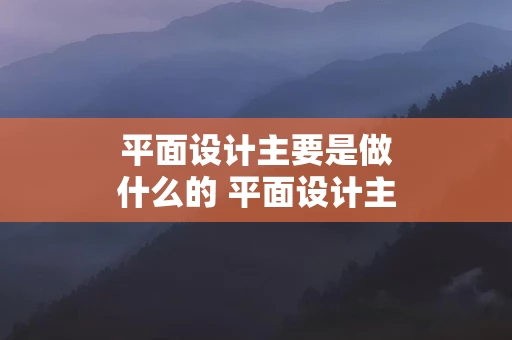 平面设计主要是做什么的 平面设计主